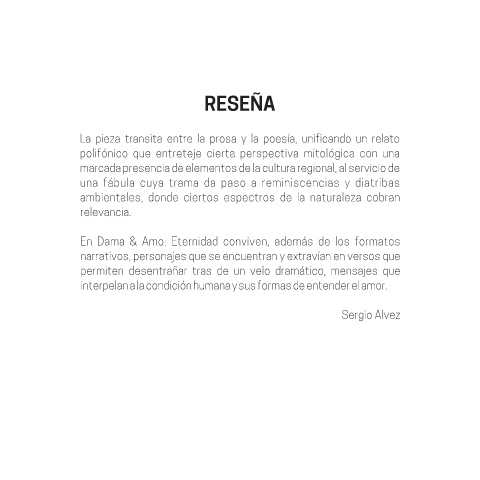 RESEÑA

La pieza transita entre la prosa y la poesía, unificando un relato polifónico que entreteje cierta perspectiva mitológica con una marcada presencia de elementos de la cultura regional, al servicio de una fábula cuya trama da paso a reminiscencias y diatribas ambientales, donde ciertos espectros de la naturaleza cobran relevancia.

En Dama & Amo: Eternidad conviven, además de los formatos narrativos, personajes que se encuentran y extravían en versos que permiten desentrañar tras de un velo dramático, mensajes que interpelan a la condición humana y sus formas de entender el amor.

Sergio Alvez